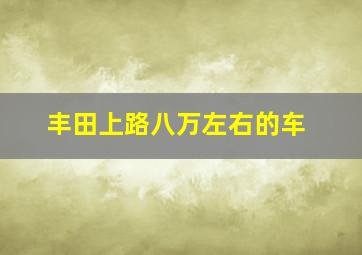 丰田上路八万左右的车